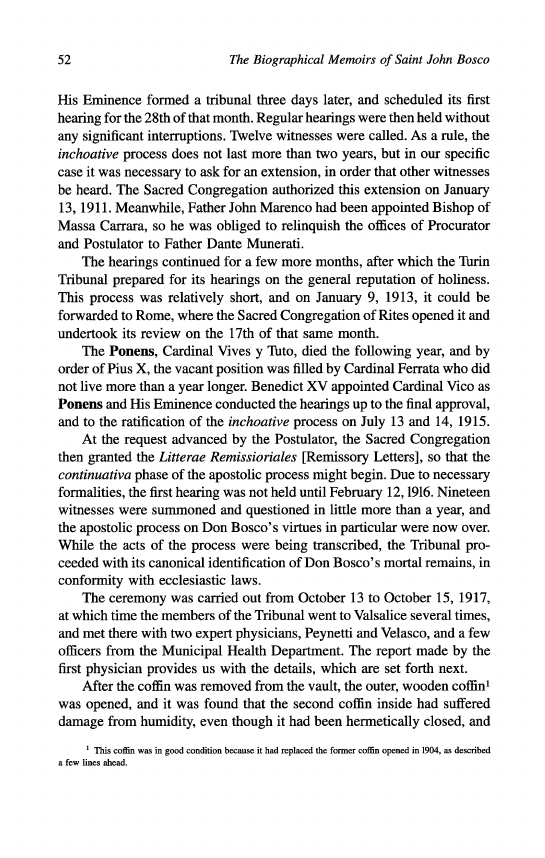 52 The Biographical Memoirs of Saint John Bosco

His Eminence formed a tribunal three days later, and scheduled its first hearing for the 28th of that month. Regular hearings were then held without any significant interruptions. Twelve witnesses were called. As a rule, the inchoative process does not last more than two years, but in our specific case it was necessary to ask for an extension, in order that other witnesses be heard. The Sacred Congregation authorized this extension on January 13, 1911. Meanwhile, Father John Marenco had been appointed Bishop of Massa Carrara, so he was obliged to relinquish the offices of Procurator and Postulator to Father Dante Munerati.

The hearings continued for a few more months, after which the Turin Tribunal prepared for its hearings on the general reputation of holiness. This process was relatively short, and on January 9, 1913, it could be forwarded to Rome, where the Sacred Congregation of Rites opened it and undertook its review on the 17th of that same month.

The Ponens, Cardinal Vives y Tuto, died the following year, and by order of Pius X, the vacant position was filled by Cardinal Ferrata who did not live more than a year longer. Benedict XV appointed Cardinal Vico as Ponens and His Eminence conducted the hearings up to the final approval, and to the ratification of the inchoative process on July 13 and 14, 1915.

At the request advanced by the Postulator, the Sacred Congregation then granted the Litterae Remissioriales [Remissory Letters], so that the continuativa phase of the apostolic process might begin. Due to necessary formalities, the first hearing was not held until February 12, 1916. Nineteen witnesses were summoned and questioned in little more than a year, and the apostolic process on Don Bosco's virtues in particular were now over. While the acts of the process were being transcribed, the Tribunal proceeded with its canonical identification of Don Bosco's mortal remains, in conformity with ecclesiastic laws.

The ceremony was carried out from October 13 to October 15, 1917, at which time the members of the Tribunal went to Valsalice several times, and met there with two expert physicians, Peynetti and Velasco, and a few officers from the Municipal Health Department. The report made by the first physician provides us with the details, which are set forth next.

After the coffin was removed from the vault, the outer, wooden coffin$^1$ was opened, and it was found that the second coffin inside had suffered damage from humidity, even though it had been hermetically closed, and

$^1$ This coffin was in good condition because it had replaced the former coffin opened in 1904, as described a few lines ahead.